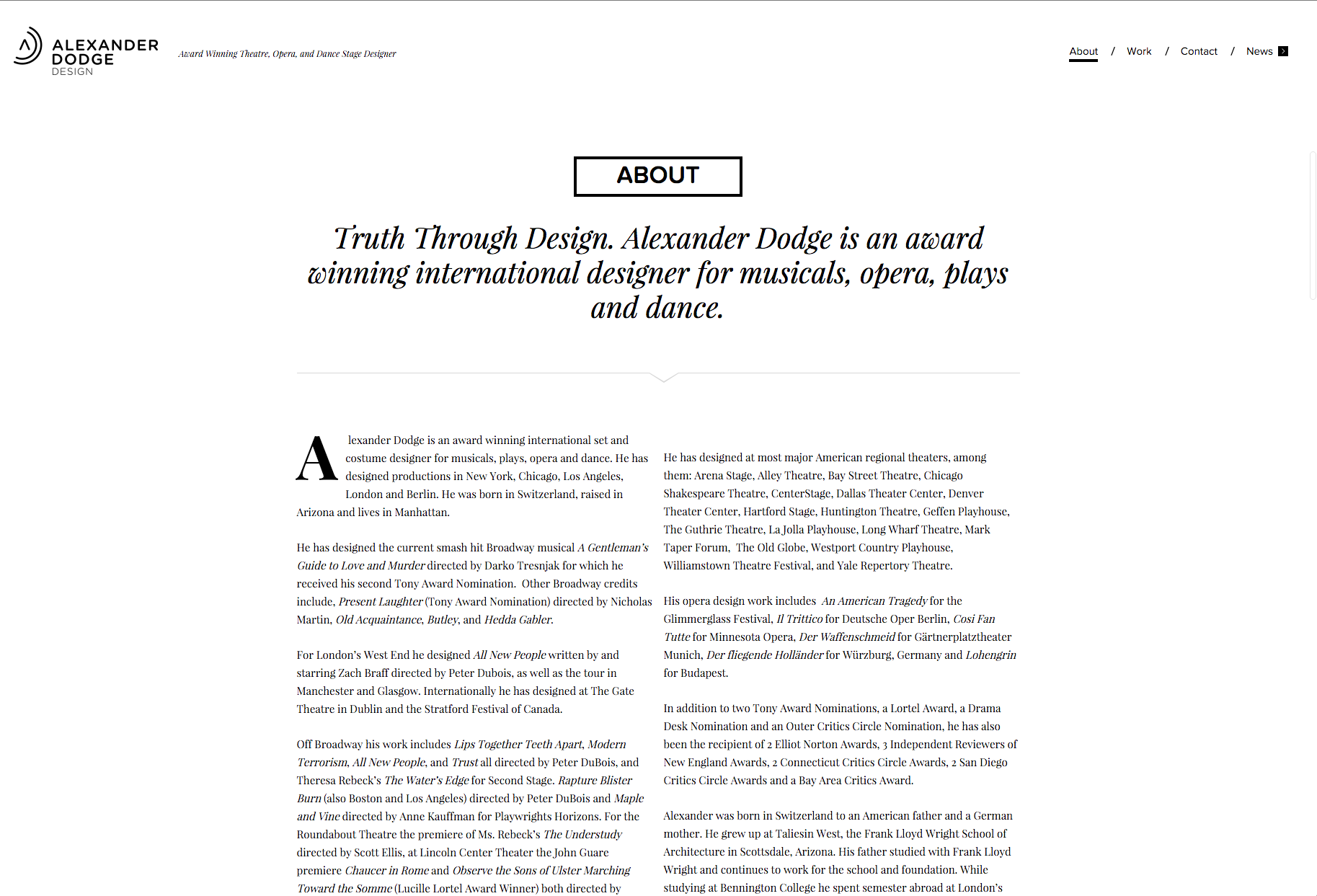 ALEXANDER DODGE DESIGN

Award Winning Theatre, Opera, and Dance Stage Designer

About / Work / Contact / News

ABOUT

Truth Through Design. Alexander Dodge is an award winning international designer for musicals, opera, plays and dance.

Alexander Dodge is an award winning international set and costume designer for musicals, plays, opera and dance. He has designed productions in New York, Chicago, Los Angeles, London and Berlin. He was born in Switzerland, raised in Arizona and lives in Manhattan.

He has designed the current smash hit Broadway musical A Gentleman's Guide to Love and Murder directed by Darko Tresnjak for which he received his second Tony Award Nomination. Other Broadway credits include, Present Laughter (Tony Award Nomination) directed by Nicholas Martin, Old Acquaintance, Butley, and Hedda Gabler.

For London's West End he designed All New People written by and starring Zach Braff directed by Peter Dubois, as well as the tour in Manchester and Glasgow. Internationally he has designed at The Gate Theatre in Dublin and the Stratford Festival of Canada.

Off Broadway his work includes Lips Together Teeth Apart, Modern Terrorism, All New People, and Trust all directed by Peter DuBois, and Theresa Rebeck's The Water's Edge for Second Stage. Rapture Blister Burn (also Boston and Los Angeles) directed by Peter DuBois and Maple and Vine directed by Anne Kauffman for Playwrights Horizons. For the Roundabout Theatre the premiere of Ms. Rebeck's The Understudy directed by Scott Ellis, at Lincoln Center Theater the John Guare premiere Chaucer in Rome and Observe the Sons of Ulster Marching Toward the Somme (Lucille Lortel Award Winner) both directed by

He has designed at most major American regional theaters, among them: Arena Stage, Alley Theatre, Bay Street Theatre, Chicago Shakespeare Theatre, CenterStage, Dallas Theater Center, Denver Theater Center, Hartford Stage, Huntington Theatre, Geffen Playhouse, The Guthrie Theatre, La Jolla Playhouse, Long Wharf Theatre, Mark Taper Forum, The Old Globe, Westport Country Playhouse, Williamstown Theatre Festival, and Yale Repertory Theatre.

His opera design work includes An American Tragedy for the Glimmerglass Festival, Il Trittico for Deutsche Oper Berlin, Cosi Fan Tutte for Minnesota Opera, Der Waffenschmeid for Gärtnerplatztheater Munich, Der fliegende Holländer for Würzburg, Germany and Lohengrin for Budapest.

In addition to two Tony Award Nominations, a Lortel Award, a Drama Desk Nomination and an Outer Critics Circle Nomination, he has also been the recipient of 2 Elliot Norton Awards, 3 Independent Reviewers of New England Awards, 2 Connecticut Critics Circle Awards, 2 San Diego Critics Circle Awards and a Bay Area Critics Award.

Alexander was born in Switzerland to an American father and a German mother. He grew up at Taliesin West, the Frank Lloyd Wright School of Architecture in Scottsdale, Arizona. His father studied with Frank Lloyd Wright and continues to work for the school and foundation. While studying at Bennington College he spent semester abroad at London's